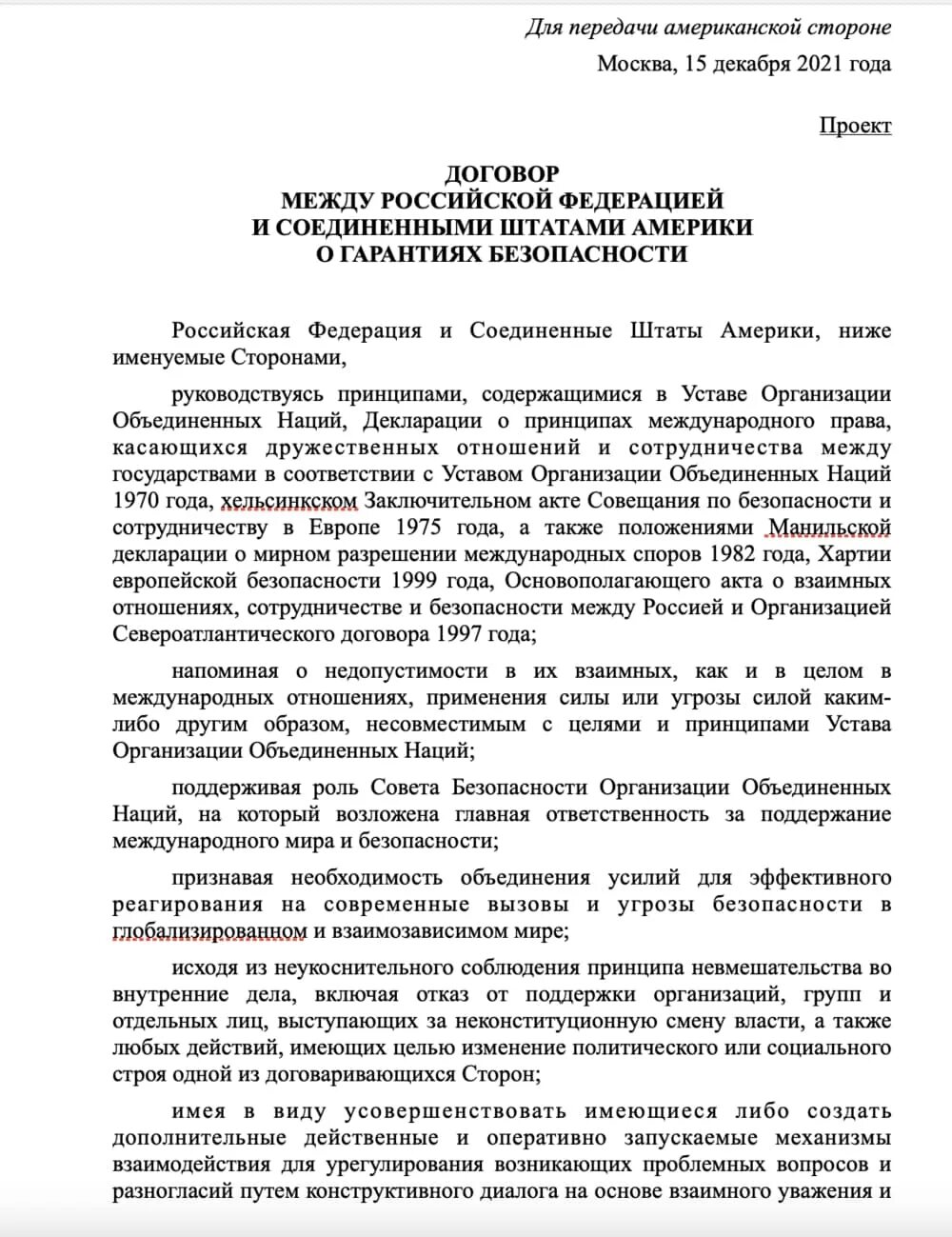 Для передачи американской стороне

Москва, 15 декабря 2021 года

Проект

ДОГОВОР
МЕЖДУ РОССИЙСКОЙ ФЕДЕРАЦИЕЙ
И СОЕДИНЕННЫМИ ШТАТАМИ АМЕРИКИ
О ГАРАНТИЯХ БЕЗОПАСНОСТИ

Российская Федерация и Соединенные Штаты Америки, ниже именуемые Сторонами,

руководствуясь принципами, содержащимися в Уставе Организации Объединенных Наций, Декларации о принципах международного права, касающихся дружественных отношений и сотрудничества между государствами в соответствии с Уставом Организации Объединенных Наций 1970 года, хельсинкском Заключительном акте Совещания по безопасности и сотрудничеству в Европе 1975 года, а также положениями Манильской декларации о мирном разрешении международных споров 1982 года, Хартии европейской безопасности 1999 года, Основополагающего акта о взаимных отношениях, сотрудничестве и безопасности между Россией и Организацией Североатлантического договора 1997 года;

напоминая о недопустимости в их взаимных, как и в целом в международных отношениях, применения силы или угрозы силой каким-либо другим образом, несовместимым с целями и принципами Устава Организации Объединенных Наций;

поддерживая роль Совета Безопасности Организации Объединенных Наций, на который возложена главная ответственность за поддержание международного мира и безопасности;

признавая необходимость объединения усилий для эффективного реагирования на современные вызовы и угрозы безопасности в глобализированном и взаимозависимом мире;

исходя из неукоснительного соблюдения принципа невмешательства во внутренние дела, включая отказ от поддержки организаций, групп и отдельных лиц, выступающих за неконституционную смену власти, а также любых действий, имеющих целью изменение политического или социального строя одной из договаривающихся Сторон;

имея в виду усовершенствовать имеющиеся либо создать дополнительные действенные и оперативно запускаемые механизмы взаимодействия для урегулирования возникающих проблемных вопросов и разногласий путем конструктивного диалога на основе взаимного уважения и